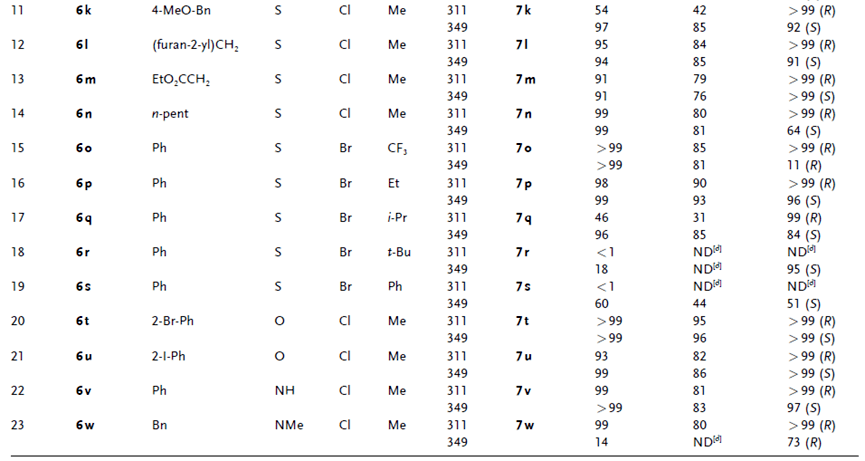 | 11 | 6k | 4-MeO-Bn | S | Cl | Me | 311 | 7k | 54 | 42 | >99 (R) |
|---|---|---|---|---|---|---|---|---|---|---|
|  |  |  |  |  |  | 349 |  | 97 | 85 | 92 (S) |
| 12 | 6l | (furan-2-yl)$CH_2$ | S | Cl | Me | 311 | 7l | 95 | 84 | >99 (R) |
|  |  |  |  |  |  | 349 |  | 94 | 85 | 91 (S) |
| 13 | 6m | $EtO_2CCH_2$ | S | Cl | Me | 311 | 7m | 91 | 79 | >99 (R) |
|  |  |  |  |  |  | 349 |  | 91 | 76 | >99 (S) |
| 14 | 6n | n-pent | S | Cl | Me | 311 | 7n | 99 | 80 | >99 (R) |
|  |  |  |  |  |  | 349 |  | 99 | 81 | 64 (S) |
| 15 | 6o | Ph | S | Br | $CF_3$ | 311 | 7o | >99 | 85 | >99 (R) |
|  |  |  |  |  |  | 349 |  | >99 | 81 | 11 (R) |
| 16 | 6p | Ph | S | Br | Et | 311 | 7p | 98 | 90 | >99 (R) |
|  |  |  |  |  |  | 349 |  | 99 | 93 | 96 (S) |
| 17 | 6q | Ph | S | Br | i-Pr | 311 | 7q | 46 | 31 | 99 (R) |
|  |  |  |  |  |  | 349 |  | 96 | 85 | 84 (S) |
| 18 | 6r | Ph | S | Br | t-Bu | 311 | 7r | <1 | ND$^{[d]}$ | ND$^{[d]}$ |
|  |  |  |  |  |  | 349 |  | 18 | ND$^{[d]}$ | 95 (S) |
| 19 | 6s | Ph | S | Br | Ph | 311 | 7s | <1 | ND$^{[d]}$ | ND$^{[d]}$ |
|  |  |  |  |  |  | 349 |  | 60 | 44 | 51 (S) |
| 20 | 6t | 2-Br-Ph | O | Cl | Me | 311 | 7t | >99 | 95 | >99 (R) |
|  |  |  |  |  |  | 349 |  | >99 | 96 | >99 (S) |
| 21 | 6u | 2-I-Ph | O | Cl | Me | 311 | 7u | 93 | 82 | >99 (R) |
|  |  |  |  |  |  | 349 |  | 99 | 86 | >99 (S) |
| 22 | 6v | Ph | NH | Cl | Me | 311 | 7v | 99 | 81 | >99 (R) |
|  |  |  |  |  |  | 349 |  | >99 | 83 | 97 (S) |
| 23 | 6w | Bn | NMe | Cl | Me | 311 | 7w | 99 | 80 | >99 (R) |
|  |  |  |  |  |  | 349 |  | 14 | ND$^{[d]}$ | 73 (R) |